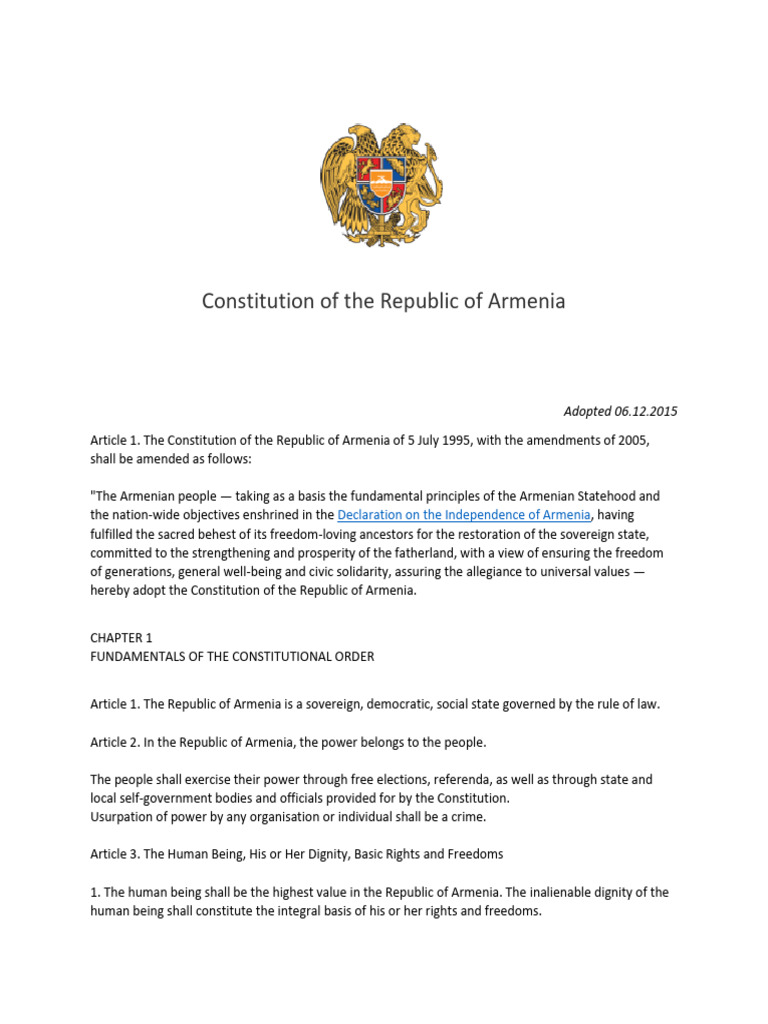 Constitution of the Republic of Armenia

Adopted 06.12.2015

Article 1. The Constitution of the Republic of Armenia of 5 July 1995, with the amendments of 2005, shall be amended as follows:

"The Armenian people — taking as a basis the fundamental principles of the Armenian Statehood and the nation-wide objectives enshrined in the Declaration on the Independence of Armenia, having fulfilled the sacred behest of its freedom-loving ancestors for the restoration of the sovereign state, committed to the strengthening and prosperity of the fatherland, with a view of ensuring the freedom of generations, general well-being and civic solidarity, assuring the allegiance to universal values — hereby adopt the Constitution of the Republic of Armenia.

CHAPTER 1
FUNDAMENTALS OF THE CONSTITUTIONAL ORDER

Article 1. The Republic of Armenia is a sovereign, democratic, social state governed by the rule of law.

Article 2. In the Republic of Armenia, the power belongs to the people.

The people shall exercise their power through free elections, referenda, as well as through state and local self-government bodies and officials provided for by the Constitution.
Usurpation of power by any organisation or individual shall be a crime.

Article 3. The Human Being, His or Her Dignity, Basic Rights and Freedoms

1. The human being shall be the highest value in the Republic of Armenia. The inalienable dignity of the human being shall constitute the integral basis of his or her rights and freedoms.